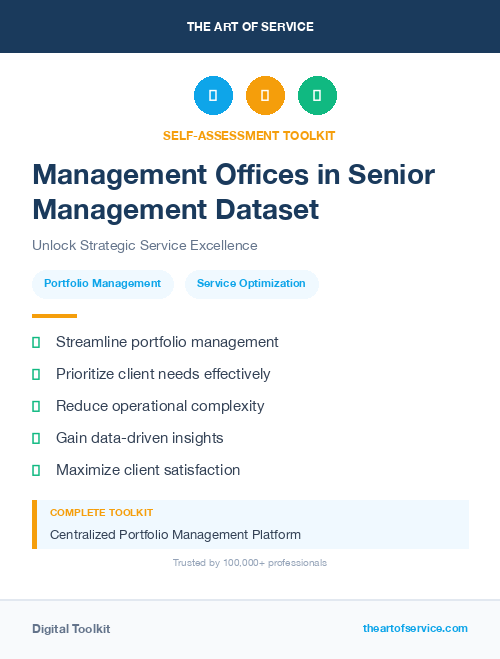 THE ART OF SERVICE

SELF-ASSESSMENT TOOLKIT

Management Offices in Senior Management Dataset

Unlock Strategic Service Excellence

Portfolio Management

Service Optimization

Streamline portfolio management

Prioritize client needs effectively

Reduce operational complexity

Gain data-driven insights

Maximize client satisfaction

COMPLETE TOOLKIT

Centralized Portfolio Management Platform

Trusted by 100,000+ professionals

Digital Toolkit

theartofservice.com